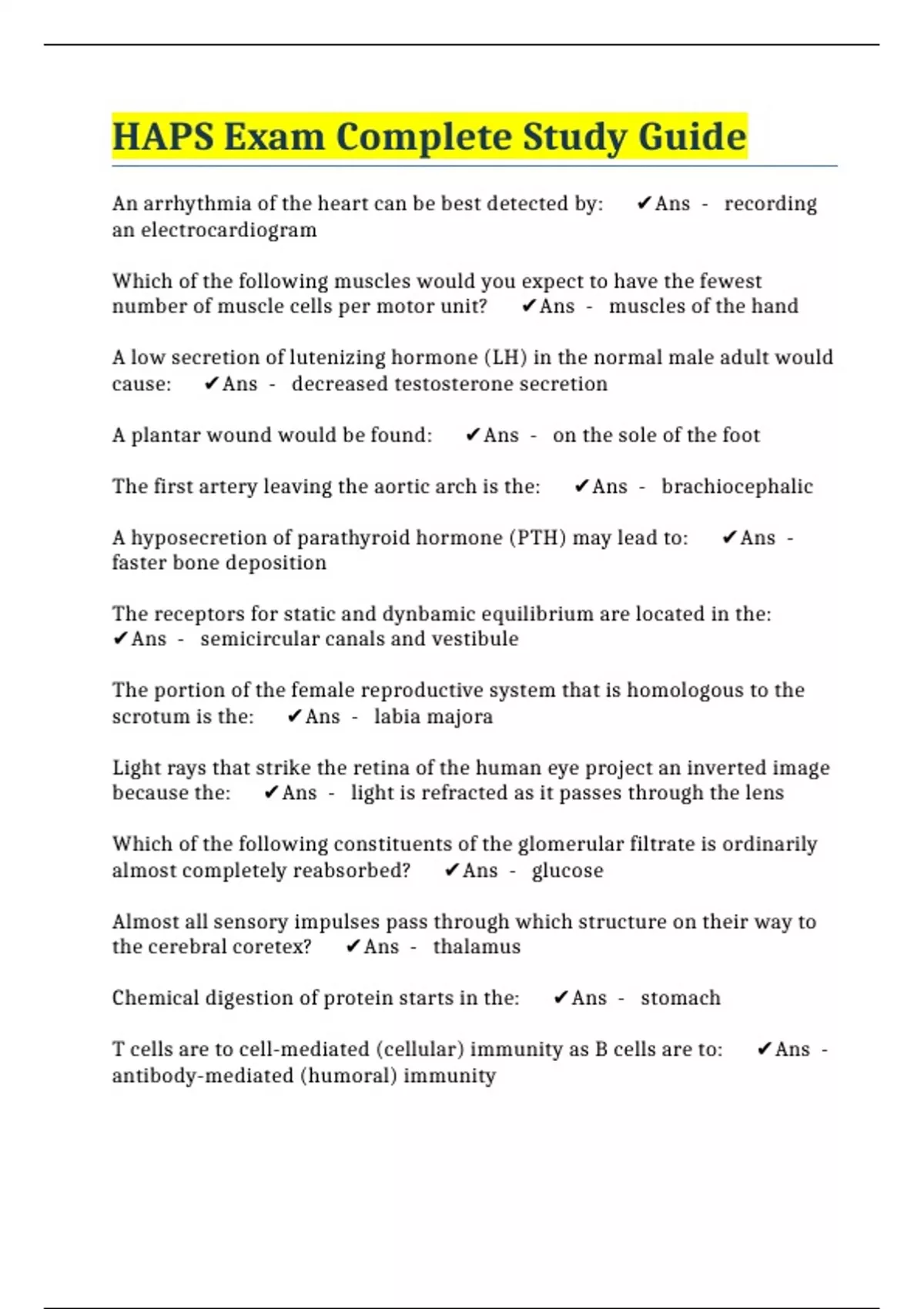 HAPS Exam Complete Study Guide

An arrhythmia of the heart can be best detected by: ✔Ans - recording an electrocardiogram

Which of the following muscles would you expect to have the fewest number of muscle cells per motor unit? ✔Ans - muscles of the hand

A low secretion of lutenizing hormone (LH) in the normal male adult would cause: ✔Ans - decreased testosterone secretion

A plantar wound would be found: ✔Ans - on the sole of the foot

The first artery leaving the aortic arch is the: ✔Ans - brachiocephalic

A hyposecretion of parathyroid hormone (PTH) may lead to: ✔Ans - faster bone deposition

The receptors for static and dynbamic equilibrium are located in the: ✔Ans - semicircular canals and vestibule

The portion of the female reproductive system that is homologous to the scrotum is the: ✔Ans - labia majora

Light rays that strike the retina of the human eye project an inverted image because the: ✔Ans - light is refracted as it passes through the lens

Which of the following constituents of the glomerular filtrate is ordinarily almost completely reabsorbed? ✔Ans - glucose

Almost all sensory impulses pass through which structure on their way to the cerebral coretex? ✔Ans - thalamus

Chemical digestion of protein starts in the: ✔Ans - stomach

T cells are to cell-mediated (cellular) immunity as B cells are to: ✔Ans - antibody-mediated (humoral) immunity